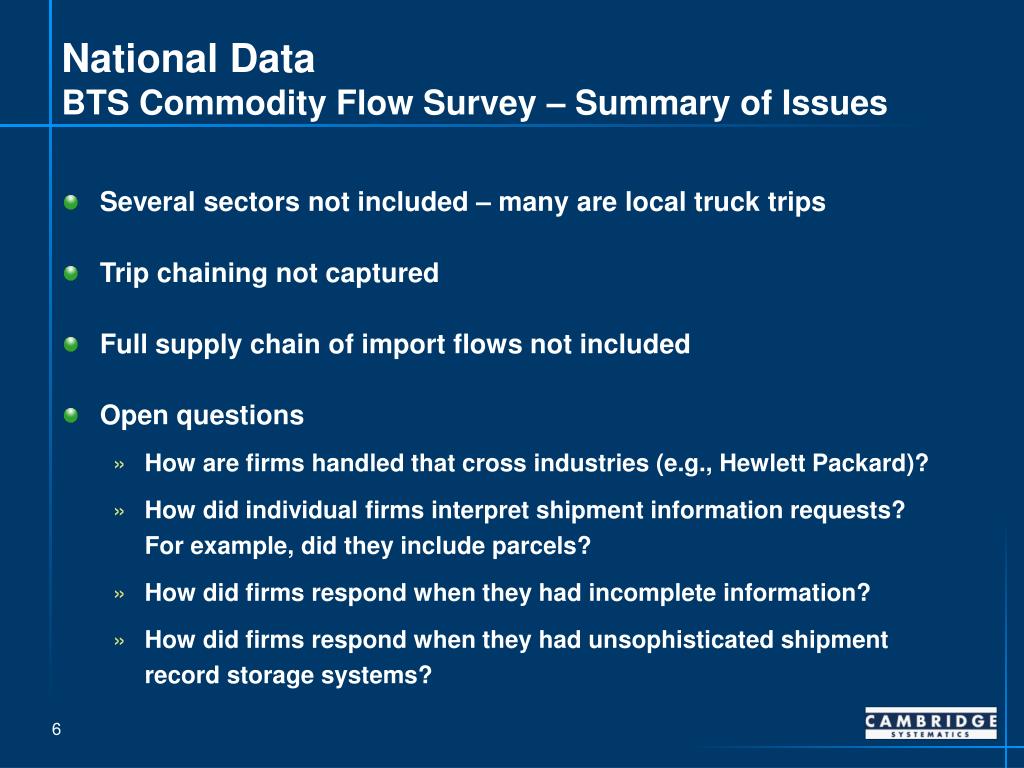 National Data
BTS Commodity Flow Survey – Summary of Issues

Several sectors not included – many are local truck trips

Trip chaining not captured

Full supply chain of import flows not included

Open questions

» How are firms handled that cross industries (e.g., Hewlett Packard)?

» How did individual firms interpret shipment information requests? For example, did they include parcels?

» How did firms respond when they had incomplete information?

» How did firms respond when they had unsophisticated shipment record storage systems?

6

CAMBRIDGE
SYSTEMATICS